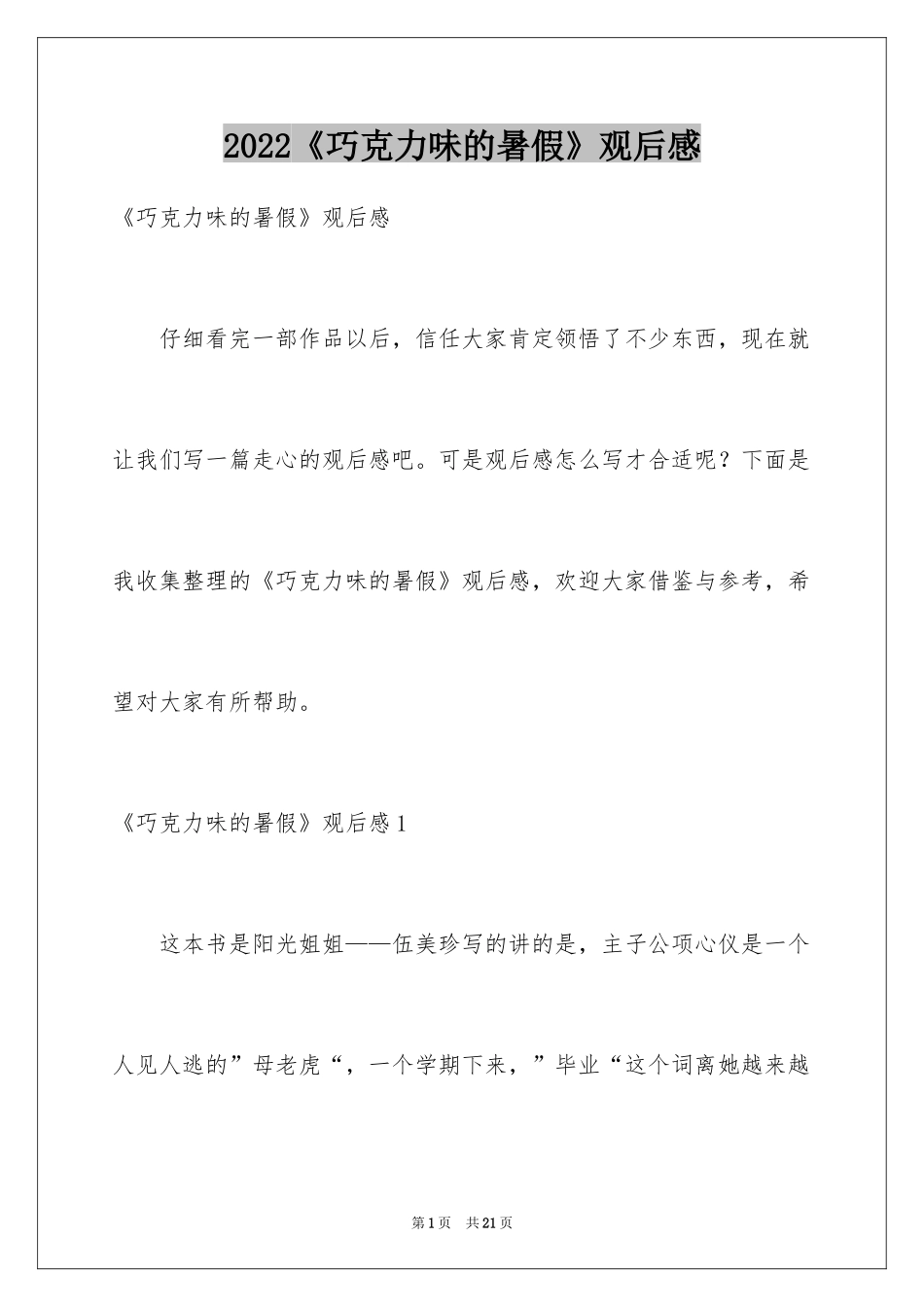 2022《巧克力味的暑假》观后感

《巧克力味的暑假》观后感

仔细看完一部作品以后，信任大家肯定领悟了不少东西，现在就让我们写一篇走心的观后感吧。可是观后感怎么写才合适呢？下面是我收集整理的《巧克力味的暑假》观后感，欢迎大家借鉴与参考，希望对大家有所帮助。

《巧克力味的暑假》观后感1

这本书是阳光姐姐——伍美珍写的讲的是，主子公项心仪是一个人见人逃的”母老虎“，一个学期下来，”毕业“这个词离她越来越

第1页 共21页